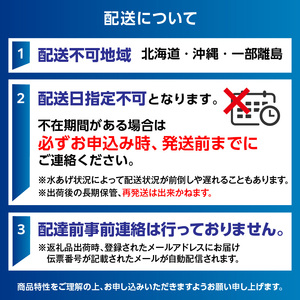 配送について

1 配送不可地域 北海道・沖縄・一部離島

2 配送日指定不可となります。

不在期間がある場合は
必ずお申込み時、発送前までに
ご連絡ください。

※水あげ状況によって配送状況が前倒しや遅れることもあります。
※出荷後の長期保管、再発送は出来かねます。

3 配達前事前連絡は行っておりません。

※返礼品出荷時、登録されたメールアドレスにお届け伝票番号が記載されたメールが自動配信されます。

商品特性をご理解の上、お申し込みいただきますようお願い申し上げます。